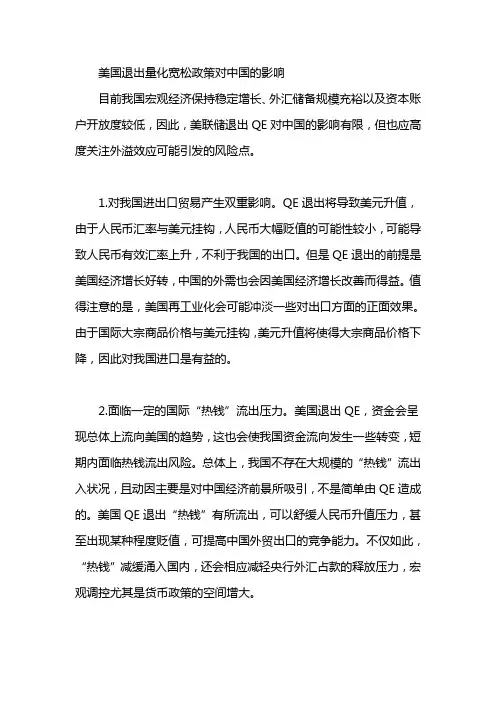 美国退出量化宽松政策对中国的影响

目前我国宏观经济保持稳定增长、外汇储备规模充裕以及资本账户开放度较低，因此，美联储退出 QE 对中国的影响有限，但也应高度关注外溢效应可能引发的风险点。

1.对我国进出口贸易产生双重影响。QE 退出将导致美元升值，由于人民币汇率与美元挂钩，人民币大幅贬值的可能性较小，可能导致人民币有效汇率上升，不利于我国的出口。但是 QE 退出的前提是美国经济增长好转，中国的外需也会因美国经济增长改善而得益。值得注意的是，美国再工业化会可能冲淡一些对出口方面的正面效果。由于国际大宗商品价格与美元挂钩，美元升值将使得大宗商品价格下降，因此对我国进口是有益的。

2.面临一定的国际“热钱”流出压力。美国退出 QE，资金会呈现总体上流向美国的趋势，这也会使我国资金流向发生一些转变，短期内面临热钱流出风险。总体上，我国不存在大规模的“热钱”流出入状况，且动因主要是对中国经济前景所吸引，不是简单由 QE 造成的。美国 QE 退出“热钱”有所流出，可以舒缓人民币升值压力，甚至出现某种程度贬值，可提高中国外贸出口的竞争能力。不仅如此，“热钱”减缓涌入国内，还会相应减轻央行外汇占款的释放压力，宏观调控尤其是货币政策的空间增大。